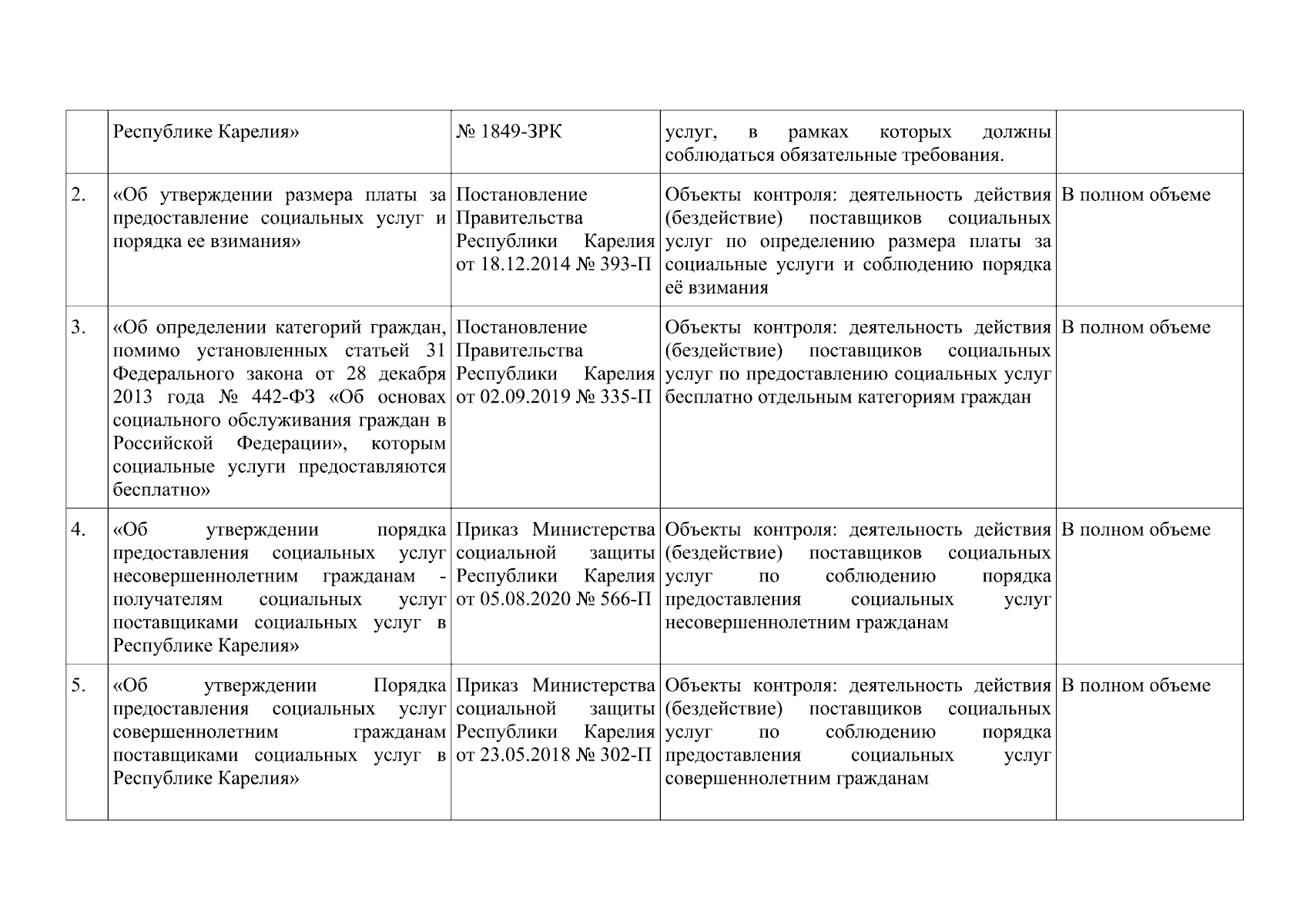 |  | Республике Карелия» | № 1849-ЗРК | услуг, в рамках которых должны соблюдаться обязательные требования. |  |
|---|---|---|---|---|
| 2. | «Об утверждении размера платы за предоставление социальных услуг и порядка ее взимания» | Постановление Правительства Республики Карелия от 18.12.2014 № 393-П | Объекты контроля: деятельность действия (бездействие) поставщиков социальных услуг по определению размера платы за социальные услуги и соблюдению порядка её взимания | В полном объеме |
| 3. | «Об определении категорий граждан, помимо установленных статьей 31 Федерального закона от 28 декабря 2013 года № 442-ФЗ «Об основах социального обслуживания граждан в Российской Федерации», которым социальные услуги предоставляются бесплатно» | Постановление Правительства Республики Карелия от 02.09.2019 № 335-П | Объекты контроля: деятельность действия (бездействие) поставщиков социальных услуг по предоставлению социальных услуг бесплатно отдельным категориям граждан | В полном объеме |
| 4. | «Об утверждении порядка предоставления социальных услуг несовершеннолетним гражданам - получателям социальных услуг поставщиками социальных услуг в Республике Карелия» | Приказ Министерства социальной защиты Республики Карелия от 05.08.2020 № 566-П | Объекты контроля: деятельность действия (бездействие) поставщиков социальных услуг по соблюдению порядка предоставления социальных услуг несовершеннолетним гражданам | В полном объеме |
| 5. | «Об утверждении Порядка предоставления социальных услуг совершеннолетним гражданам поставщиками социальных услуг в Республике Карелия» | Приказ Министерства социальной защиты Республики Карелия от 23.05.2018 № 302-П | Объекты контроля: деятельность действия (бездействие) поставщиков социальных услуг по соблюдению порядка предоставления социальных услуг совершеннолетним гражданам | В полном объеме |